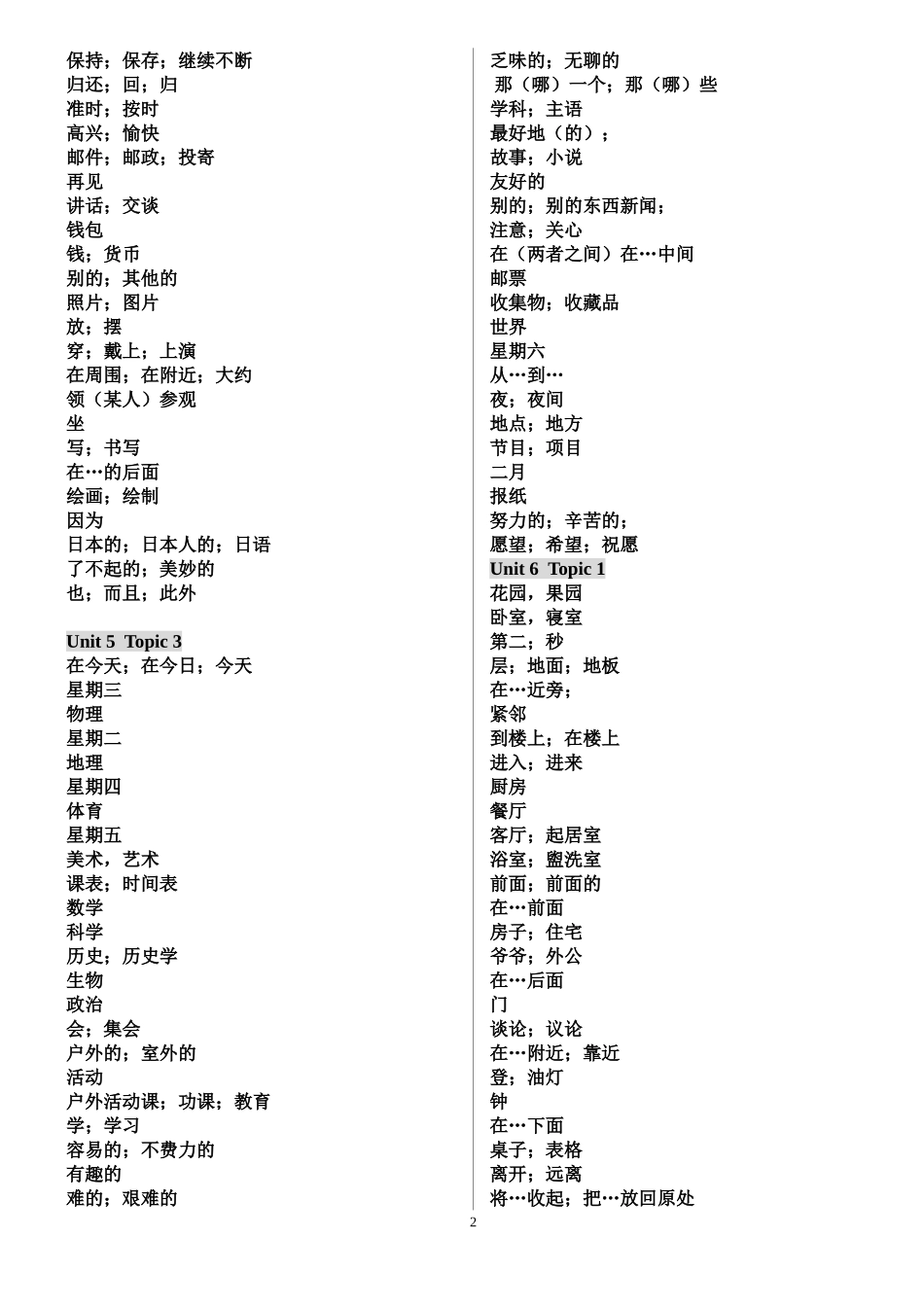 保持；保存；继续不断
归还；回；归
准时；按时
高兴；愉快
邮件；邮政；投寄
再见
讲话；交谈
钱包
钱；货币
别的；其他的
照片；图片
放；摆
穿；戴上；上演
在周围；在附近；大约
领（某人）参观
坐
写；书写
在…的后面
绘画；绘制
因为
日本的；日本人的；日语
了不起的；美妙的
也；而且；此外

Unit 5 Topic 3
在今天；在今日；今天
星期三
物理
星期二
地理
星期四
体育
星期五
美术，艺术
课表；时间表
数学
科学
历史；历史学
生物
政治
会；集会
户外的；室外的
活动
户外活动课；功课；教育
学；学习
容易的；不费力的
有趣的
难的；艰难的

乏味的；无聊的
那（哪）一个；那（哪）些
学科；主语
最好地（的）；
故事；小说
友好的
别的；别的东西新闻；
注意；关心
在（两者之间）在…中间
邮票
收集物；收藏品
世界
星期六
从…到…
夜；夜间
地点；地方
节目；项目
二月
报纸
努力的；辛苦的；
愿望；希望；祝愿
Unit 6 Topic 1
花园，果园
卧室，寝室
第二；秒
层；地面；地板
在…近旁；
紧邻
到楼上；在楼上
进入；进来
厨房
餐厅
客厅；起居室
浴室；盥洗室
前面；前面的
在…前面
房子；住宅
爷爷；外公
在…后面
门
谈论；议论
在…附近；靠近
登；油灯
钟
在…下面
桌子；表格
离开；远离
将…收起；把…放回原处

2